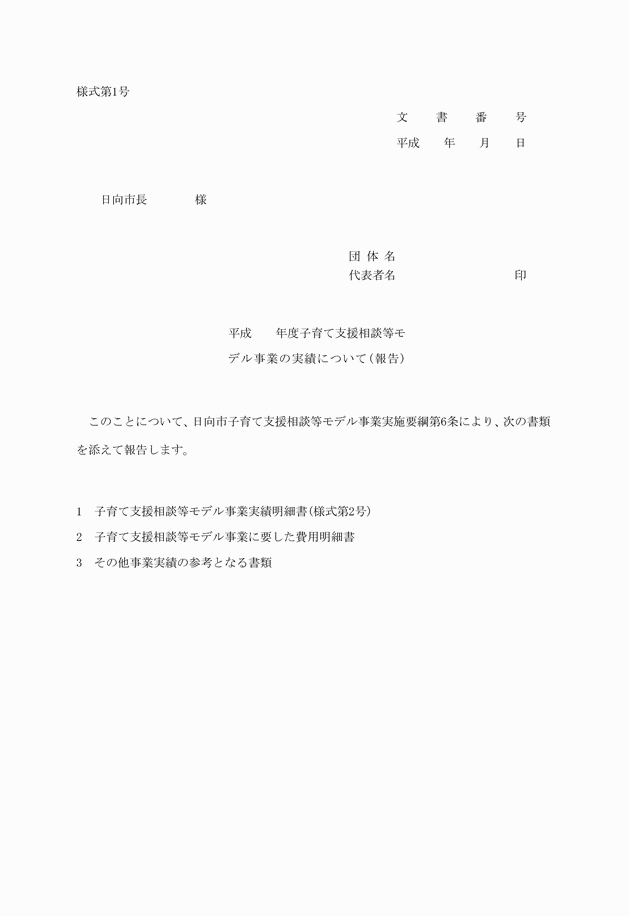 様式第1号

文　書　番　号

平成　年　月　日

日向市長　　様

団 体 名

代表者名　　　　　　印

平成　　年度子育て支援相談等モデル事業の実績について（報告）

このことについて、日向市子育て支援相談等モデル事業実施要綱第6条により、次の書類を添えて報告します。

1　子育て支援相談等モデル事業実績明細書（様式第2号）

2　子育て支援相談等モデル事業に要した費用明細書

3　その他事業実績の参考となる書類